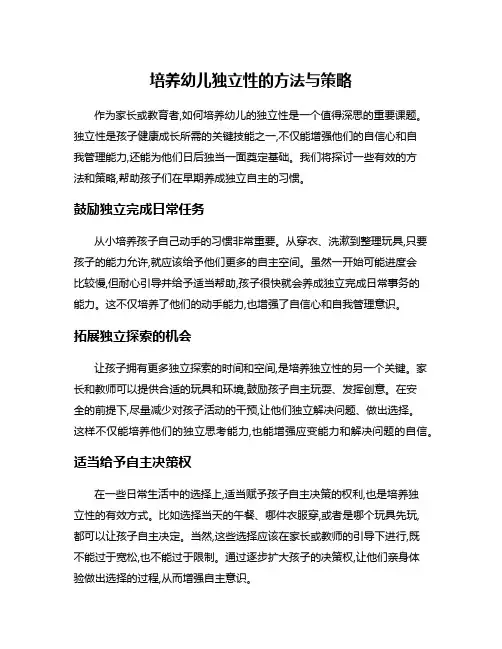 培养幼儿独立性的方法与策略

作为家长或教育者,如何培养幼儿的独立性是一个值得深思的重要课题。独立性是孩子健康成长所需的关键技能之一,不仅能增强他们的自信心和自我管理能力,还能为他们日后独当一面奠定基础。我们将探讨一些有效的方法和策略,帮助孩子们在早期养成独立自主的习惯。

鼓励独立完成日常任务

从小培养孩子自己动手的习惯非常重要。从穿衣、洗漱到整理玩具,只要孩子的能力允许,就应该给予他们更多的自主空间。虽然一开始可能进度会比较慢,但耐心引导并给予适当帮助,孩子很快就会养成独立完成日常事务的能力。这不仅培养了他们的动手能力,也增强了自信心和自我管理意识。

拓展独立探索的机会

让孩子拥有更多独立探索的时间和空间,是培养独立性的另一个关键。家长和教师可以提供合适的玩具和环境,鼓励孩子自主玩耍、发挥创意。在安全的前提下,尽量减少对孩子活动的干预,让他们独立解决问题、做出选择。这样不仅能培养他们的独立思考能力,也能增强应变能力和解决问题的自信。

适当给予自主决策权

在一些日常生活中的选择上,适当赋予孩子自主决策的权利,也是培养独立性的有效方式。比如选择当天的午餐、哪件衣服穿,或者是哪个玩具先玩,都可以让孩子自主决定。当然,这些选择应该在家长或教师的引导下进行,既不能过于宽松,也不能过于限制。通过逐步扩大孩子的决策权,让他们亲身体验做出选择的过程,从而增强自主意识。